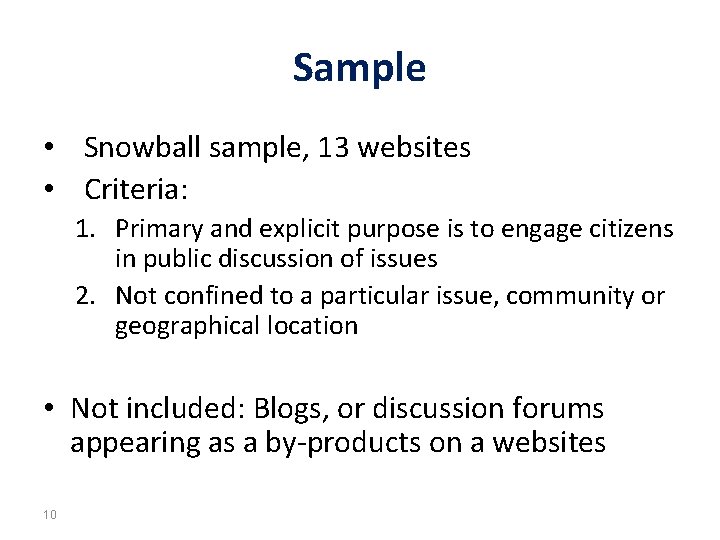 Sample

• Snowball sample, 13 websites
• Criteria:
1. Primary and explicit purpose is to engage citizens in public discussion of issues
2. Not confined to a particular issue, community or geographical location

• Not included: Blogs, or discussion forums appearing as a by-products on a websites

10